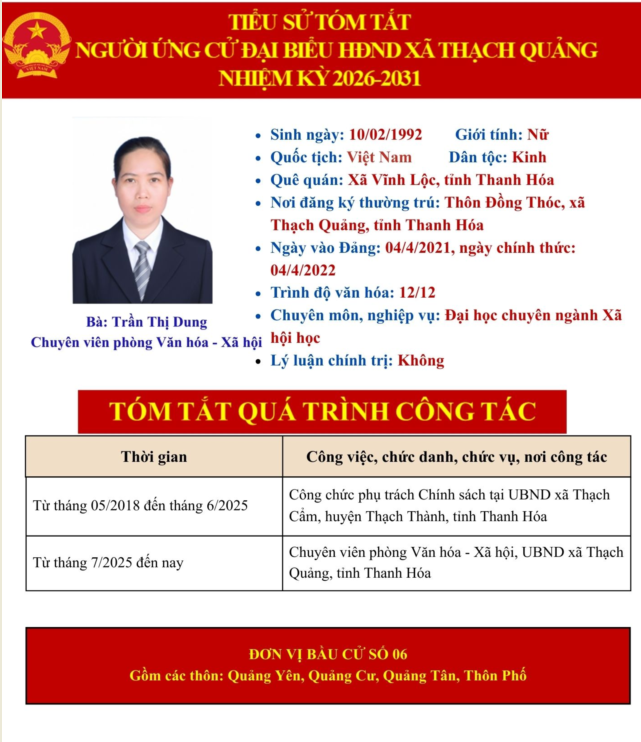 TIỂU SỬ TÓM TẮT
NGƯỜI ỨNG CỬ ĐẠI BIỂU HĐND XÃ THẠCH QUẢNG
NHIỆM KỲ 2026-2031

Bà: Trần Thị Dung
Chuyên viên phòng Văn hóa - Xã hội

- Sinh ngày: 10/02/1992 Giới tính: Nữ
- Quốc tịch: Việt Nam Dân tộc: Kinh
- Quê quán: Xã Vĩnh Lộc, tỉnh Thanh Hóa
- Nơi đăng ký thường trú: Thôn Đồng Thóc, xã Thạch Quảng, tỉnh Thanh Hóa
- Ngày vào Đảng: 04/4/2021, ngày chính thức: 04/4/2022
- Trình độ văn hóa: 12/12
- Chuyên môn, nghiệp vụ: Đại học chuyên ngành Xã hội học
- Lý luận chính trị: Không

TÓM TẮT QUÁ TRÌNH CÔNG TÁC

| Thời gian | Công việc, chức danh, chức vụ, nơi công tác |
|---|---|
| Từ tháng 05/2018 đến tháng 6/2025 | Công chức phụ trách Chính sách tại UBND xã Thạch Cẩm, huyện Thạch Thành, tỉnh Thanh Hóa |
| Từ tháng 7/2025 đến nay | Chuyên viên phòng Văn hóa - Xã hội, UBND xã Thạch Quảng, tỉnh Thanh Hóa |

ĐƠN VỊ BẦU CỬ SỐ 06
Gồm các thôn: Quảng Yên, Quảng Cư, Quảng Tân, Thôn Phố